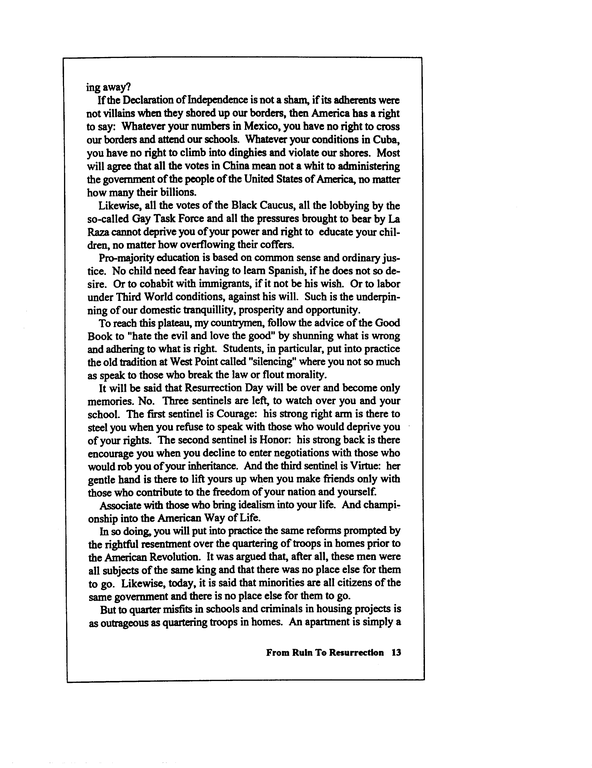 ing away?

If the Declaration of Independence is not a sham, if its adherents were not villains when they shored up our borders, then America has a right to say: Whatever your numbers in Mexico, you have no right to cross our borders and attend our schools. Whatever your conditions in Cuba, you have no right to climb into dinghies and violate our shores. Most will agree that all the votes in China mean not a whit to administering the government of the people of the United States of America, no matter how many their billions.

Likewise, all the votes of the Black Caucus, all the lobbying by the so-called Gay Task Force and all the pressures brought to bear by La Raza cannot deprive you of your power and right to educate your children, no matter how overflowing their coffers.

Pro-majority education is based on common sense and ordinary justice. No child need fear having to learn Spanish, if he does not so desire. Or to cohabit with immigrants, if it not be his wish. Or to labor under Third World conditions, against his will. Such is the underpinning of our domestic tranquillity, prosperity and opportunity.

To reach this plateau, my countrymen, follow the advice of the Good Book to "hate the evil and love the good" by shunning what is wrong and adhering to what is right. Students, in particular, put into practice the old tradition at West Point called "silencing" where you not so much as speak to those who break the law or flout morality.

It will be said that Resurrection Day will be over and become only memories. No. Three sentinels are left, to watch over you and your school. The first sentinel is Courage: his strong right arm is there to steel you when you refuse to speak with those who would deprive you of your rights. The second sentinel is Honor: his strong back is there encourage you when you decline to enter negotiations with those who would rob you of your inheritance. And the third sentinel is Virtue: her gentle hand is there to lift yours up when you make friends only with those who contribute to the freedom of your nation and yourself.

Associate with those who bring idealism into your life. And championship into the American Way of Life.

In so doing, you will put into practice the same reforms prompted by the rightful resentment over the quartering of troops in homes prior to the American Revolution. It was argued that, after all, these men were all subjects of the same king and that there was no place else for them to go. Likewise, today, it is said that minorities are all citizens of the same government and there is no place else for them to go.

But to quarter misfits in schools and criminals in housing projects is as outrageous as quartering troops in homes. An apartment is simply a

From Ruin To Resurrection 13